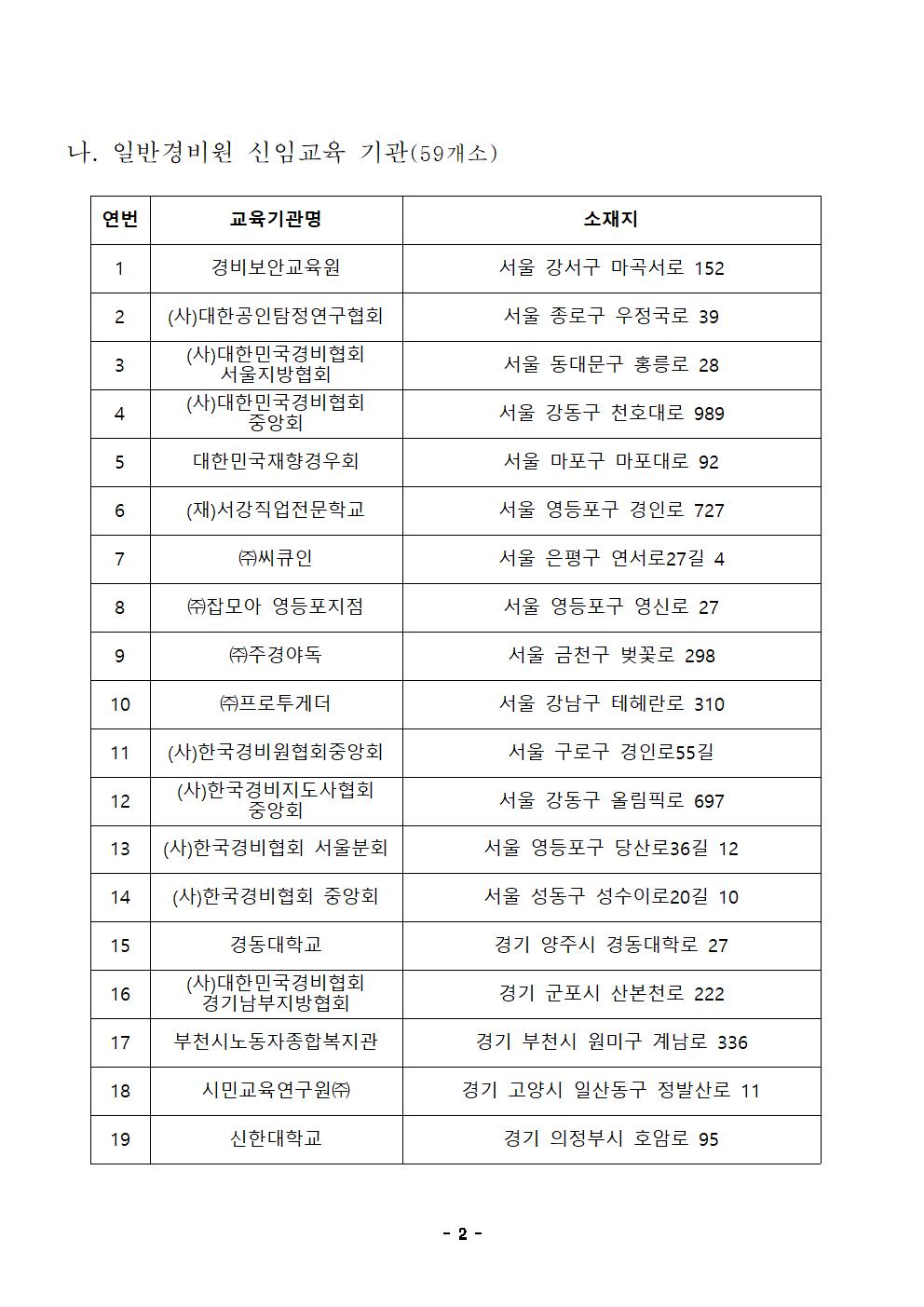 나. 일반경비원 신임교육 기관(59개소)

| 연번 | 교육기관명 | 소재지 |
|---|---|---|
| 1 | 경비보안교육원 | 서울 강서구 마곡서로 152 |
| 2 | (사)대한공인탐정연구협회 | 서울 종로구 우정국로 39 |
| 3 | (사)대한민국경비협회 서울지방협회 | 서울 동대문구 홍릉로 28 |
| 4 | (사)대한민국경비협회 중앙회 | 서울 강동구 천호대로 989 |
| 5 | 대한민국재향경우회 | 서울 마포구 마포대로 92 |
| 6 | (재)서강직업전문학교 | 서울 영등포구 경인로 727 |
| 7 | ㈜씨큐인 | 서울 은평구 연서로27길 4 |
| 8 | ㈜잡모아 영등포지점 | 서울 영등포구 영신로 27 |
| 9 | ㈜주경야독 | 서울 금천구 벚꽃로 298 |
| 10 | ㈜프로투게더 | 서울 강남구 테헤란로 310 |
| 11 | (사)한국경비원협회중앙회 | 서울 구로구 경인로55길 |
| 12 | (사)한국경비지도사협회 중앙회 | 서울 강동구 올림픽로 697 |
| 13 | (사)한국경비협회 서울분회 | 서울 영등포구 당산로36길 12 |
| 14 | (사)한국경비협회 중앙회 | 서울 성동구 성수이로20길 10 |
| 15 | 경동대학교 | 경기 양주시 경동대학로 27 |
| 16 | (사)대한민국경비협회 경기남부지방협회 | 경기 군포시 산본천로 222 |
| 17 | 부천시노동자종합복지관 | 경기 부천시 원미구 계남로 336 |
| 18 | 시민교육연구원㈜ | 경기 고양시 일산동구 정발산로 11 |
| 19 | 신한대학교 | 경기 의정부시 호암로 95 |

- 2 -